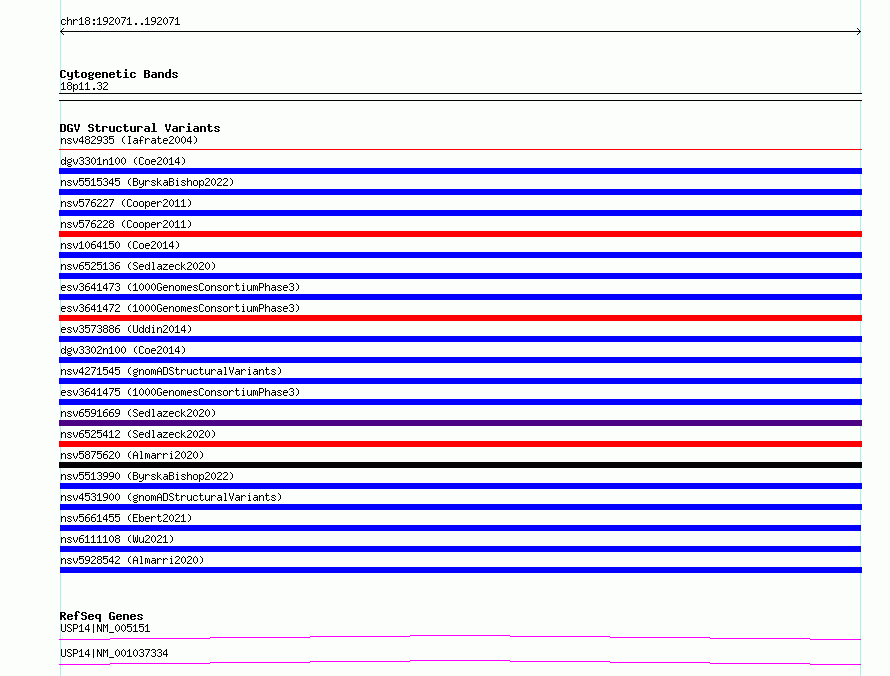 chr18:192071..192071

Cytogenetic Bands
18p11.32

DGV Structural Variants
nsv482935 (Iafrate2004)
dgv3301n100 (Coe2014)
nsv5515345 (ByrskaBishop2022)
nsv576227 (Cooper2011)
nsv576228 (Cooper2011)
nsv1064150 (Coe2014)
nsv6525136 (Sedlazeck2020)
esv3641473 (1000GenomesConsortiumPhase3)
esv3641472 (1000GenomesConsortiumPhase3)
esv3573886 (Uddin2014)
dgv3302n100 (Coe2014)
nsv4271545 (gnomADStructuralVariants)
esv3641475 (1000GenomesConsortiumPhase3)
nsv6591669 (Sedlazeck2020)
nsv6525412 (Sedlazeck2020)
nsv5875620 (Almarri2020)
nsv5513990 (ByrskaBishop2022)
nsv4531900 (gnomADStructuralVariants)
nsv5661455 (Ebert2021)
nsv6111108 (Wu2021)
nsv5928542 (Almarri2020)

RefSeq Genes
USP14|NM_005151
USP14|NM_001037334